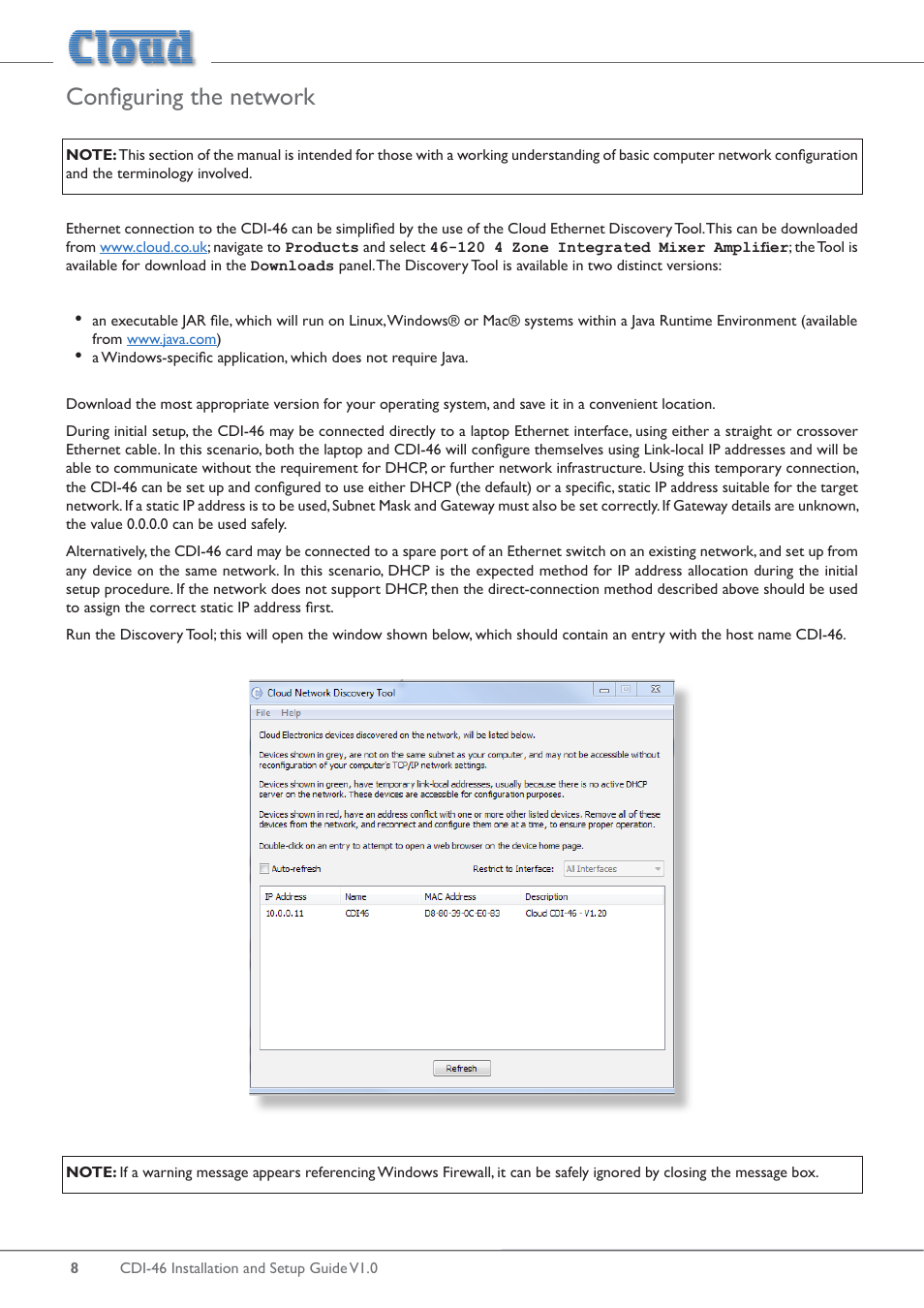 Cloud

Configuring the network

NOTE: This section of the manual is intended for those with a working understanding of basic computer network configuration and the terminology involved.

Ethernet connection to the CDI-46 can be simplified by the use of the Cloud Ethernet Discovery Tool. This can be downloaded from www.cloud.co.uk; navigate to Products and select 46-120 4 Zone Integrated Mixer Amplifier; the Tool is available for download in the Downloads panel. The Discovery Tool is available in two distinct versions:

• an executable JAR file, which will run on Linux, Windows® or Mac® systems within a Java Runtime Environment (available from www.java.com)
• a Windows-specific application, which does not require Java.

Download the most appropriate version for your operating system, and save it in a convenient location.

During initial setup, the CDI-46 may be connected directly to a laptop Ethernet interface, using either a straight or crossover Ethernet cable. In this scenario, both the laptop and CDI-46 will configure themselves using Link-local IP addresses and will be able to communicate without the requirement for DHCP, or further network infrastructure. Using this temporary connection, the CDI-46 can be set up and configured to use either DHCP (the default) or a specific, static IP address suitable for the target network. If a static IP address is to be used, Subnet Mask and Gateway must also be set correctly. If Gateway details are unknown, the value 0.0.0.0 can be used safely.

Alternatively, the CDI-46 card may be connected to a spare port of an Ethernet switch on an existing network, and set up from any device on the same network. In this scenario, DHCP is the expected method for IP address allocation during the initial setup procedure. If the network does not support DHCP, then the direct-connection method described above should be used to assign the correct static IP address first.

Run the Discovery Tool; this will open the window shown below, which should contain an entry with the host name CDI-46.

Cloud Network Discovery Tool
File Help
Cloud Electronics devices discovered on the network, will be listed below.
Devices shown in grey, are not on the same subnet as your computer, and may not be accessible without reconfiguration of your computer's TCP/IP network settings.
Devices shown in green, have temporary link-local addresses, usually because there is no active DHCP server on the network. These devices are accessible for configuration purposes.
Devices shown in red, have an address conflict with one or more other listed devices. Remove all of these devices from the network, and reconnect and configure them one at a time, to ensure proper operation.
Double-click on an entry to attempt to open a web browser on the device home page.
Auto-refresh Restrict to Interface: All Interfaces

| IP Address | Name | MAC Address | Description |
|---|---|---|---|
| 10.0.0.11 | CDI46 | D8-80-39-0C-E0-83 | Cloud CDI-46 - V1.20 |

Refresh

NOTE: If a warning message appears referencing Windows Firewall, it can be safely ignored by closing the message box.

8 CDI-46 Installation and Setup Guide V1.0